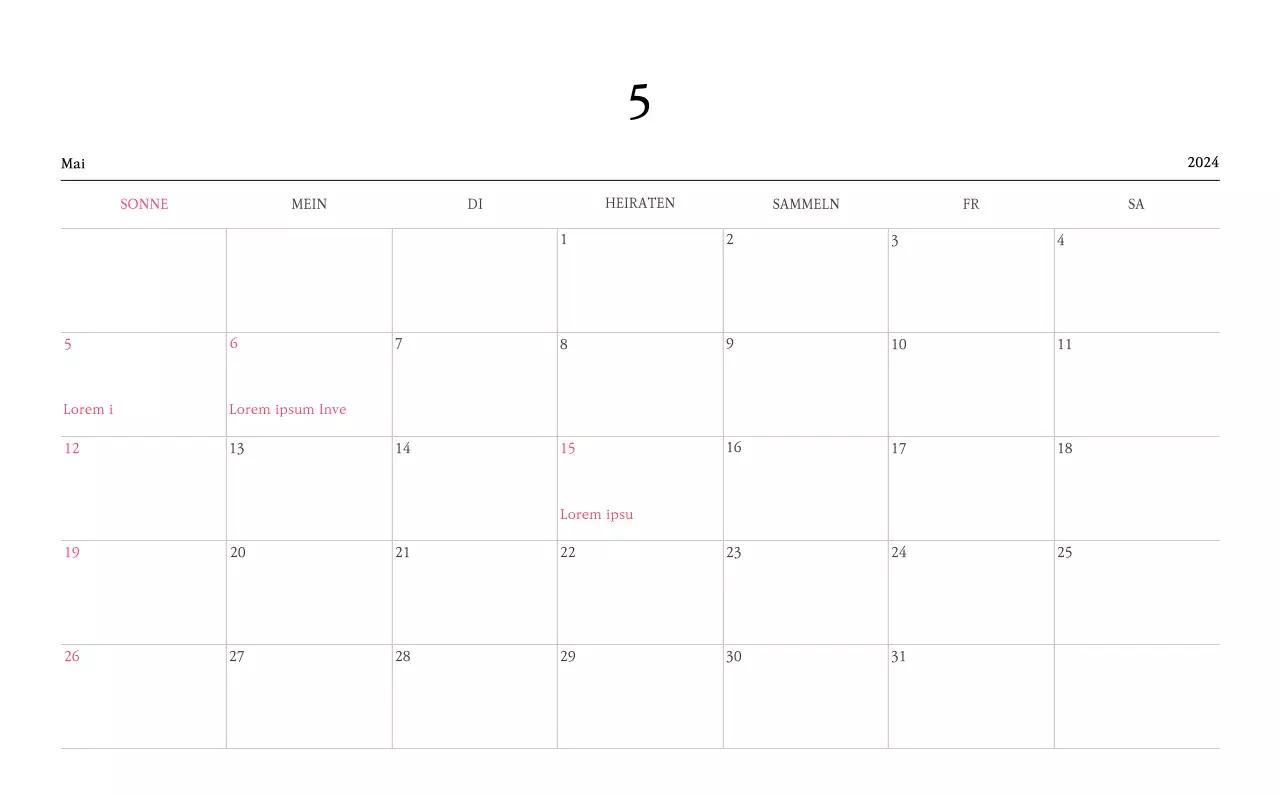 5

Mai

2024

| SONNE | MEIN | DI | HEIRATEN | SAMMELN | FR | SA |
|---|---|---|---|---|---|---|
|  |  |  | 1 | 2 | 3 | 4 |
| 5 Lorem i | 6 Lorem ipsum Inve | 7 | 8 | 9 | 10 | 11 |
| 12 | 13 | 14 | 15 Lorem ipsu | 16 | 17 | 18 |
| 19 | 20 | 21 | 22 | 23 | 24 | 25 |
| 26 | 27 | 28 | 29 | 30 | 31 |  |